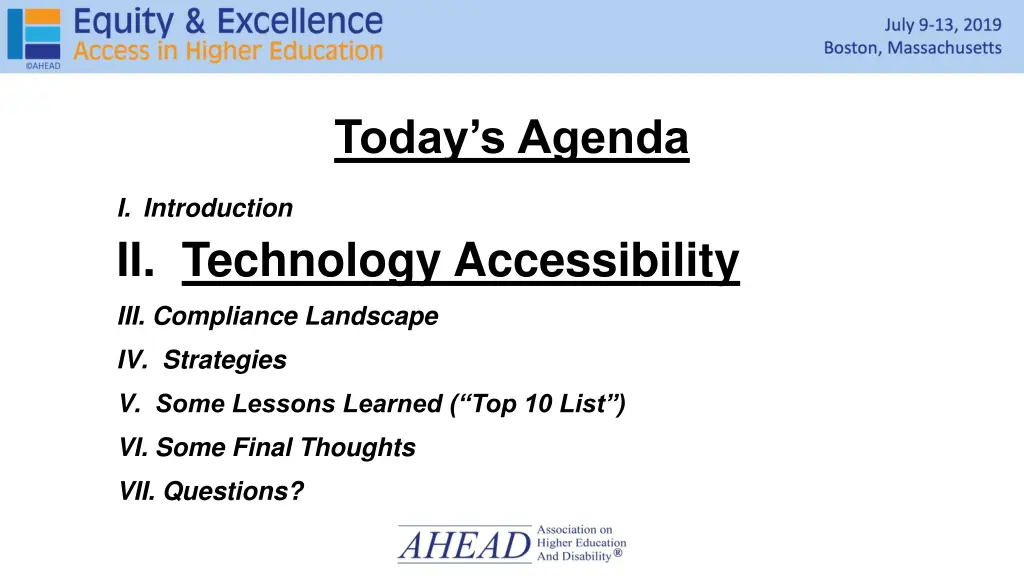 Equity & Excellence
Access in Higher Education
©AHEAD

July 9-13, 2019
Boston, Massachusetts

Today's Agenda

I. Introduction

II. Technology Accessibility

III. Compliance Landscape

IV. Strategies

V. Some Lessons Learned ("Top 10 List")

VI. Some Final Thoughts

VII. Questions?

AHEAD Association on Higher Education And Disability®